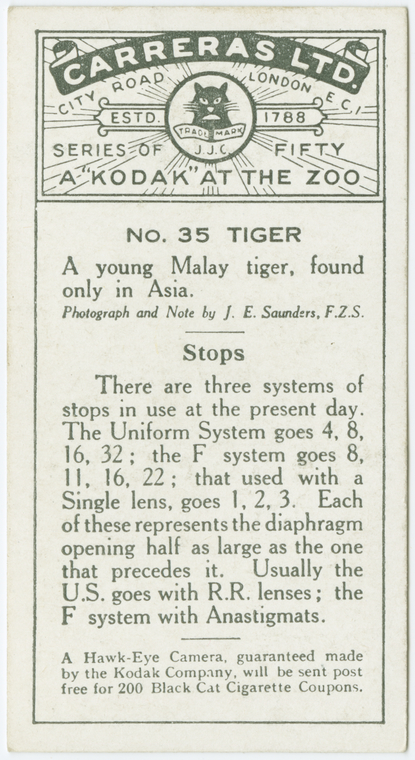 CARRERAS LTD.
CITY ROAD LONDON E.C.1
ESTD. 1788
TRADE MARK
J.J.C.
SERIES OF FIFTY
A "KODAK" AT THE ZOO

No. 35 TIGER

A young Malay tiger, found only in Asia.
Photograph and Note by J. E. Saunders, F.Z.S.

Stops

There are three systems of stops in use at the present day. The Uniform System goes 4, 8, 16, 32; the F system goes 8, 11, 16, 22; that used with a Single lens, goes 1, 2, 3. Each of these represents the diaphragm opening half as large as the one that precedes it. Usually the U.S. goes with R.R. lenses; the F system with Anastigmats.

A Hawk-Eye Camera, guaranteed made by the Kodak Company, will be sent post free for 200 Black Cat Cigarette Coupons.